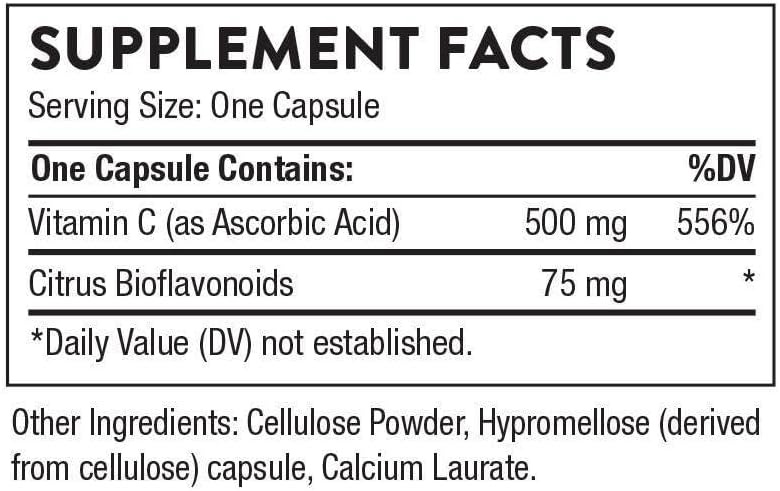 SUPPLEMENT FACTS

Serving Size: One Capsule

| One Capsule Contains: | | %DV |
|---|---|---|
| Vitamin C (as Ascorbic Acid) | 500 mg | 556% |
| Citrus Bioflavonoids | 75 mg | * |

*Daily Value (DV) not established.

Other Ingredients: Cellulose Powder, Hypromellose (derived from cellulose) capsule, Calcium Laurate.